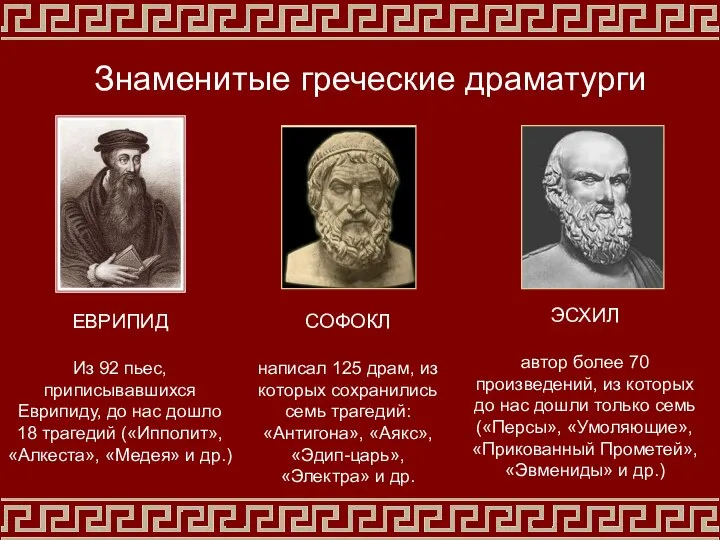 Знаменитые греческие драматурги

ЕВРИПИД

Из 92 пьес, приписывавшихся Еврипиду, до нас дошло 18 трагедий («Ипполит», «Алкеста», «Медея» и др.)

СОФОКЛ

написал 125 драм, из которых сохранились семь трагедий: «Антигона», «Аякс», «Эдип-царь», «Электра» и др.

ЭСХИЛ

автор более 70 произведений, из которых до нас дошли только семь («Персы», «Умоляющие», «Прикованный Прометей», «Эвмениды» и др.)